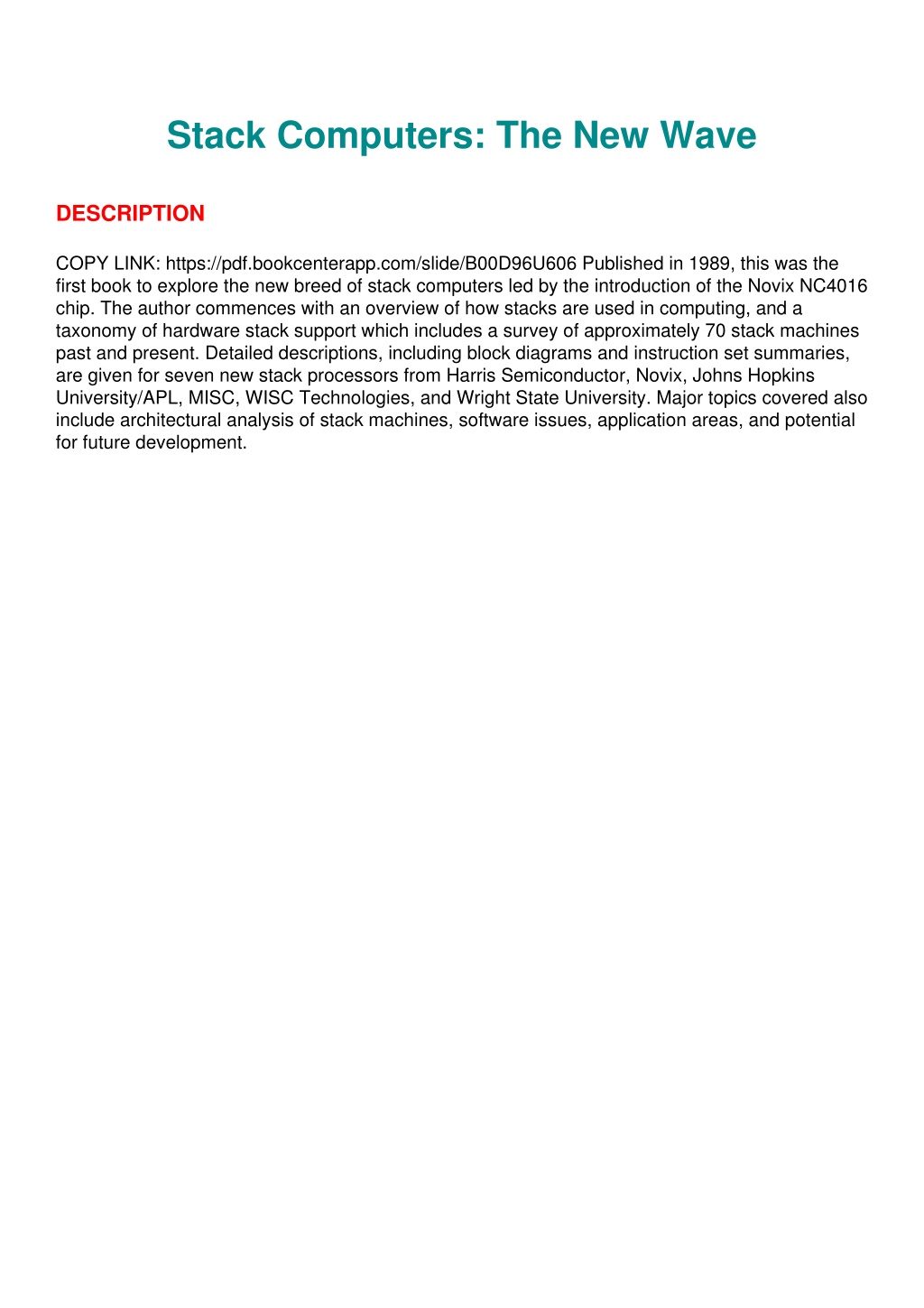 Stack Computers: The New Wave

DESCRIPTION

COPY LINK: https://pdf.bookcenterapp.com/slide/B00D96U606 Published in 1989, this was the first book to explore the new breed of stack computers led by the introduction of the Novix NC4016 chip. The author commences with an overview of how stacks are used in computing, and a taxonomy of hardware stack support which includes a survey of approximately 70 stack machines past and present. Detailed descriptions, including block diagrams and instruction set summaries, are given for seven new stack processors from Harris Semiconductor, Novix, Johns Hopkins University/APL, MISC, WISC Technologies, and Wright State University. Major topics covered also include architectural analysis of stack machines, software issues, application areas, and potential for future development.